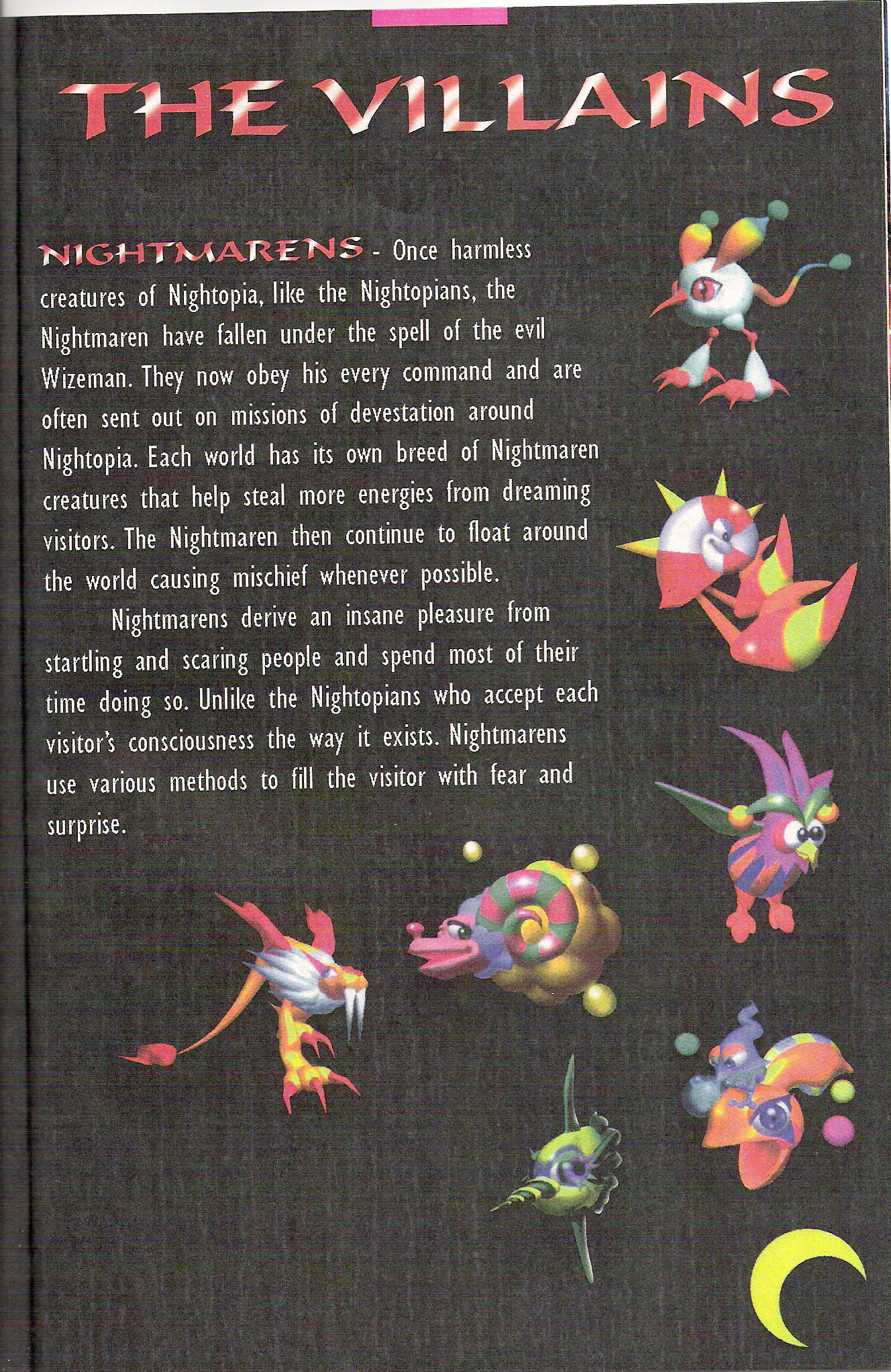 THE VILLAINS

NIGHTMARENS - Once harmless creatures of Nightopia, like the Nightopians, the Nightmaren have fallen under the spell of the evil Wizeman. They now obey his every command and are often sent out on missions of devestation around Nightopia. Each world has its own breed of Nightmaren creatures that help steal more energies from dreaming visitors. The Nightmaren then continue to float around the world causing mischief whenever possible.

Nightmarens derive an insane pleasure from startling and scaring people and spend most of their time doing so. Unlike the Nightopians who accept each visitor's consciousness the way it exists. Nightmarens use various methods to fill the visitor with fear and surprise.